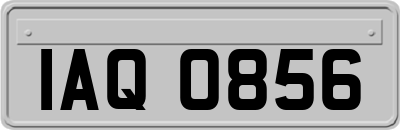 IAQ 0856